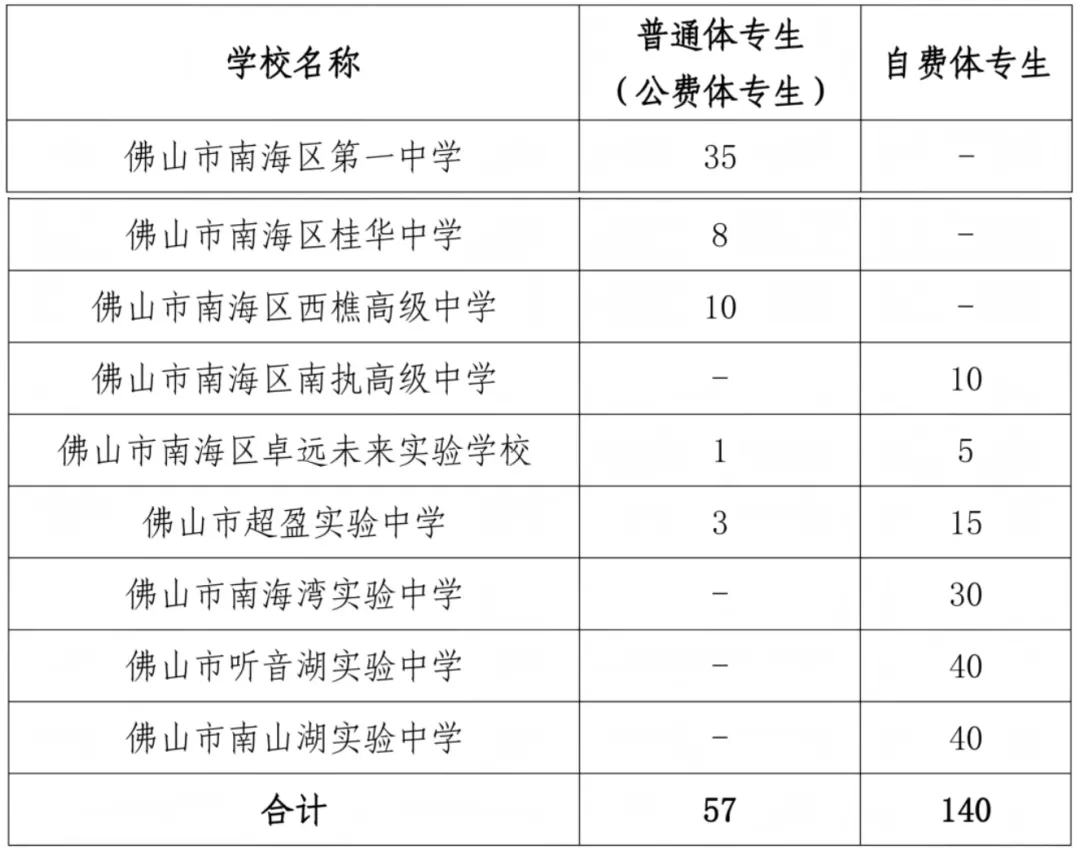 | 学校名称 | 普通体专生（公费体专生） | 自费体专生 |
|---|---|---|
| 佛山市南海区第一中学 | 35 | - |
| 佛山市南海区桂华中学 | 8 | - |
| 佛山市南海区西樵高级中学 | 10 | - |
| 佛山市南海区南执高级中学 | - | 10 |
| 佛山市南海区卓远未来实验学校 | 1 | 5 |
| 佛山市超盈实验中学 | 3 | 15 |
| 佛山市南海湾实验中学 | - | 30 |
| 佛山市听音湖实验中学 | - | 40 |
| 佛山市南山湖实验中学 | - | 40 |
| 合计 | 57 | 140 |